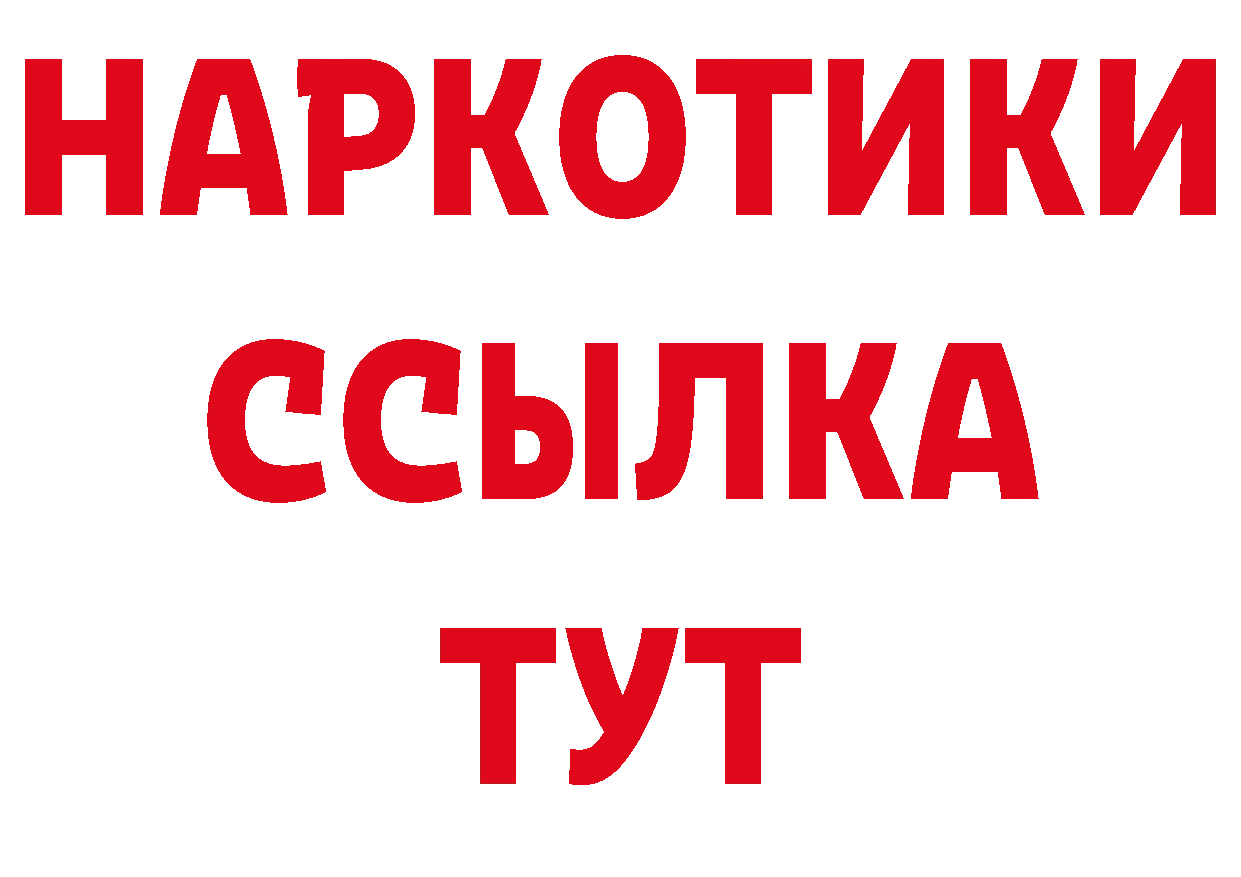 НАРКОТИКИ ССЫЛКА ТУТ